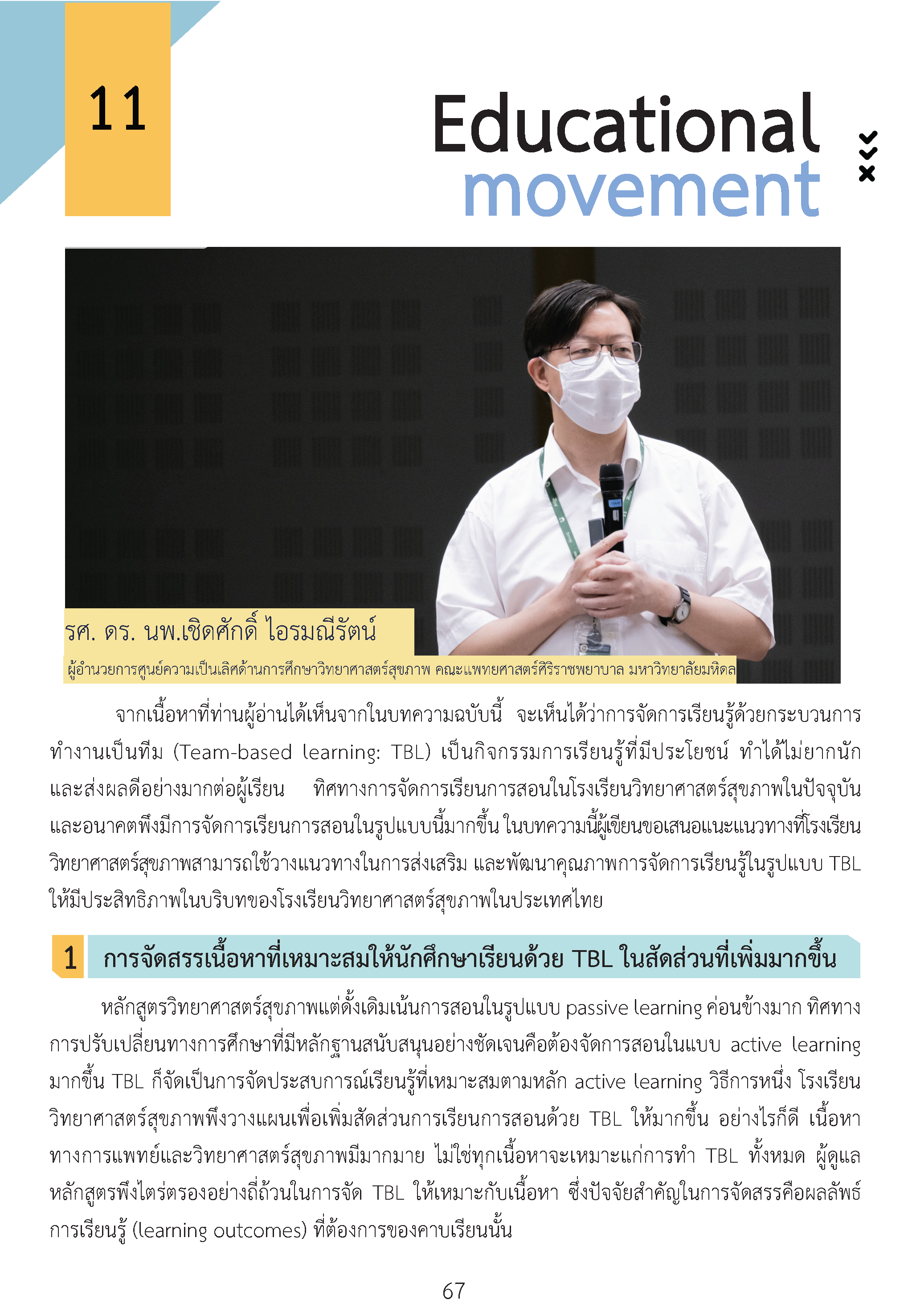 11

Educational movement

รศ. ดร. นพ.เชิดศักดิ์ ไอรมณีรัตน์

ผู้อำนวยการศูนย์ความเป็นเลิศด้านการศึกษาวิทยาศาสตร์สุขภาพ คณะแพทยศาสตร์ศิริราชพยาบาล มหาวิทยาลัยมหิดล

จากเนื้อหาที่ท่านผู้อ่านได้เห็นจากในบทความฉบับนี้ จะเห็นได้ว่าการจัดการเรียนรู้ด้วยกระบวนการทำงานเป็นทีม (Team-based learning: TBL) เป็นกิจกรรมการเรียนรู้ที่มีประโยชน์ ทำได้ไม่ยากนัก และส่งผลดีอย่างมากต่อผู้เรียน ทิศทางการจัดการเรียนการสอนในโรงเรียนวิทยาศาสตร์สุขภาพในปัจจุบันและอนาคตพึงมีการจัดการเรียนการสอนในรูปแบบนี้มากขึ้น ในบทความนี้ผู้เขียนขอเสนอแนะแนวทางที่โรงเรียนวิทยาศาสตร์สุขภาพสามารถใช้วางแนวทางในการส่งเสริม และพัฒนาคุณภาพการจัดการเรียนรู้ในรูปแบบ TBL ให้มีประสิทธิภาพในบริบทของโรงเรียนวิทยาศาสตร์สุขภาพในประเทศไทย

1 การจัดสรรเนื้อหาที่เหมาะสมให้นักศึกษาเรียนด้วย TBL ในสัดส่วนที่เพิ่มมากขึ้น

หลักสูตรวิทยาศาสตร์สุขภาพแต่ดั้งเดิมเน้นการสอนในรูปแบบ passive learning ค่อนข้างมาก ทิศทางการปรับเปลี่ยนทางการศึกษาที่มีหลักฐานสนับสนุนอย่างชัดเจนคือต้องจัดการสอนในแบบ active learning มากขึ้น TBL ก็จัดเป็นการจัดประสบการณ์เรียนรู้ที่เหมาะสมตามหลัก active learning วิธีการหนึ่ง โรงเรียนวิทยาศาสตร์สุขภาพพึงวางแผนเพื่อเพิ่มสัดส่วนการเรียนการสอนด้วย TBL ให้มากขึ้น อย่างไรก็ดี เนื้อหาทางการแพทย์และวิทยาศาสตร์สุขภาพมีมากมาย ไม่ใช่ทุกเนื้อหาจะเหมาะแก่การทำ TBL ทั้งหมด ผู้ดูแลหลักสูตรพึงไตร่ตรองอย่างถี่ถ้วนในการจัด TBL ให้เหมาะกับเนื้อหา ซึ่งปัจจัยสำคัญในการจัดสรรคือผลลัพธ์การเรียนรู้ (learning outcomes) ที่ต้องการของคาบเรียนนั้น

67